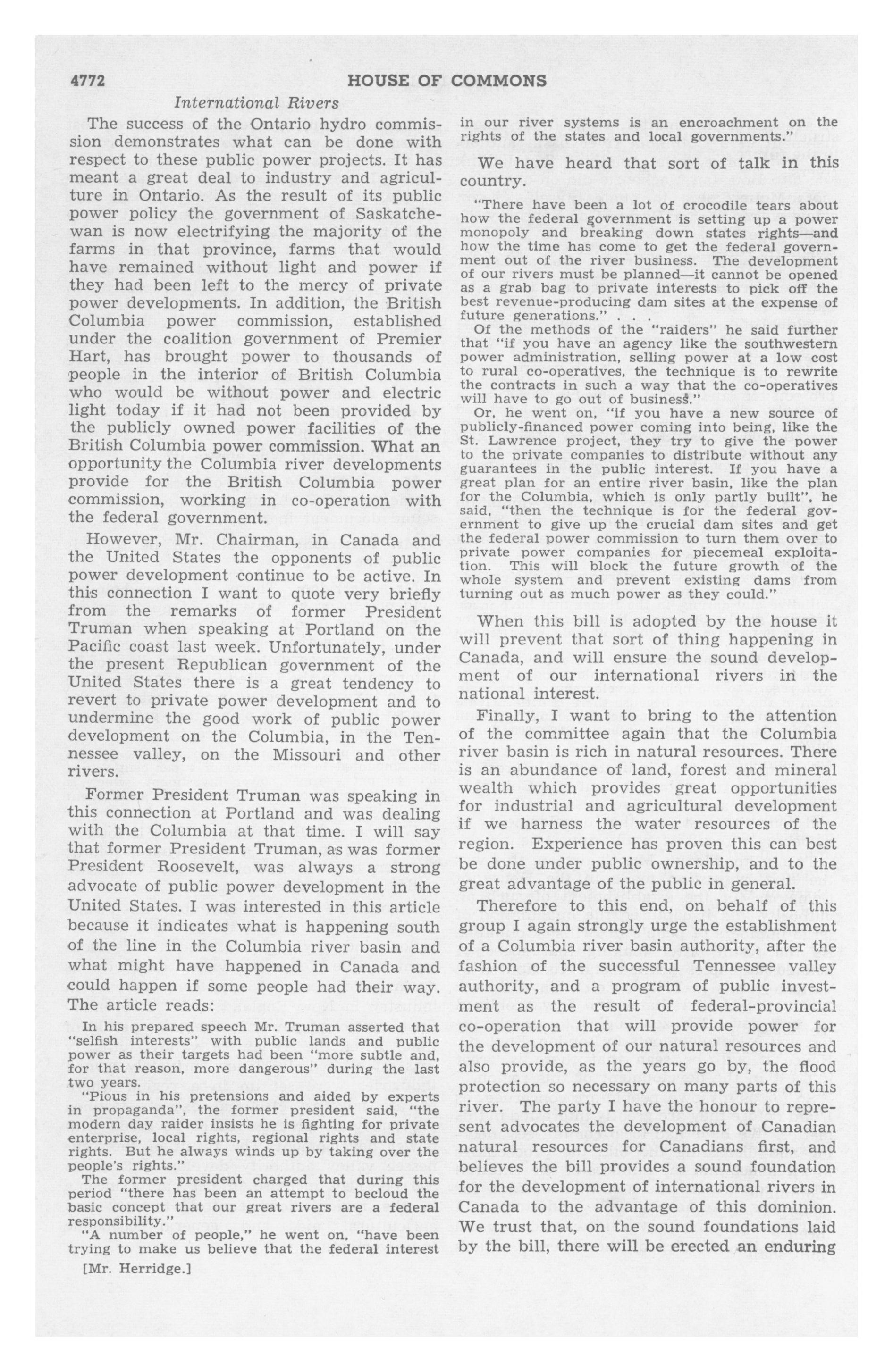 4772 HOUSE OF COMMONS

International Rivers

The success of the Ontario hydro commission demonstrates what can be done with respect to these public power projects. It has meant a great deal to industry and agriculture in Ontario. As the result of its public power policy the government of Saskatchewan is now electrifying the majority of the farms in that province, farms that would have remained without light and power if they had been left to the mercy of private power developments. In addition, the British Columbia power commission, established under the coalition government of Premier Hart, has brought power to thousands of people in the interior of British Columbia who would be without power and electric light today if it had not been provided by the publicly owned power facilities of the British Columbia power commission. What an opportunity the Columbia river developments provide for the British Columbia power commission, working in co-operation with the federal government.

However, Mr. Chairman, in Canada and the United States the opponents of public power development continue to be active. In this connection I want to quote very briefly from the remarks of former President Truman when speaking at Portland on the Pacific coast last week. Unfortunately, under the present Republican government of the United States there is a great tendency to revert to private power development and to undermine the good work of public power development on the Columbia, in the Tennessee valley, on the Missouri and other rivers.

Former President Truman was speaking in this connection at Portland and was dealing with the Columbia at that time. I will say that former President Truman, as was former President Roosevelt, was always a strong advocate of public power development in the United States. I was interested in this article because it indicates what is happening south of the line in the Columbia river basin and what might have happened in Canada and could happen if some people had their way. The article reads:

In his prepared speech Mr. Truman asserted that "selfish interests" with public lands and public power as their targets had been "more subtle and, for that reason, more dangerous" during the last two years.

"Pious in his pretensions and aided by experts in propaganda", the former president said, "the modern day raider insists he is fighting for private enterprise, local rights, regional rights and state rights. But he always winds up by taking over the people's rights."

The former president charged that during this period "there has been an attempt to becloud the basic concept that our great rivers are a federal responsibility."

"A number of people," he went on, "have been trying to make us believe that the federal interest

[Mr. Herridge.]

in our river systems is an encroachment on the rights of the states and local governments."

We have heard that sort of talk in this country.

"There have been a lot of crocodile tears about how the federal government is setting up a power monopoly and breaking down states rights—and how the time has come to get the federal government out of the river business. The development of our rivers must be planned—it cannot be opened as a grab bag to private interests to pick off the best revenue-producing dam sites at the expense of future generations." . . .

Of the methods of the "raiders" he said further that "if you have an agency like the southwestern power administration, selling power at a low cost to rural co-operatives, the technique is to rewrite the contracts in such a way that the co-operatives will have to go out of business."

Or, he went on, "if you have a new source of publicly-financed power coming into being, like the St. Lawrence project, they try to give the power to the private companies to distribute without any guarantees in the public interest. If you have a great plan for an entire river basin, like the plan for the Columbia, which is only partly built", he said, "then the technique is for the federal government to give up the crucial dam sites and get the federal power commission to turn them over to private power companies for piecemeal exploitation. This will block the future growth of the whole system and prevent existing dams from turning out as much power as they could."

When this bill is adopted by the house it will prevent that sort of thing happening in Canada, and will ensure the sound development of our international rivers in the national interest.

Finally, I want to bring to the attention of the committee again that the Columbia river basin is rich in natural resources. There is an abundance of land, forest and mineral wealth which provides great opportunities for industrial and agricultural development if we harness the water resources of the region. Experience has proven this can best be done under public ownership, and to the great advantage of the public in general.

Therefore to this end, on behalf of this group I again strongly urge the establishment of a Columbia river basin authority, after the fashion of the successful Tennessee valley authority, and a program of public investment as the result of federal-provincial co-operation that will provide power for the development of our natural resources and also provide, as the years go by, the flood protection so necessary on many parts of this river. The party I have the honour to represent advocates the development of Canadian natural resources for Canadians first, and believes the bill provides a sound foundation for the development of international rivers in Canada to the advantage of this dominion. We trust that, on the sound foundations laid by the bill, there will be erected an enduring